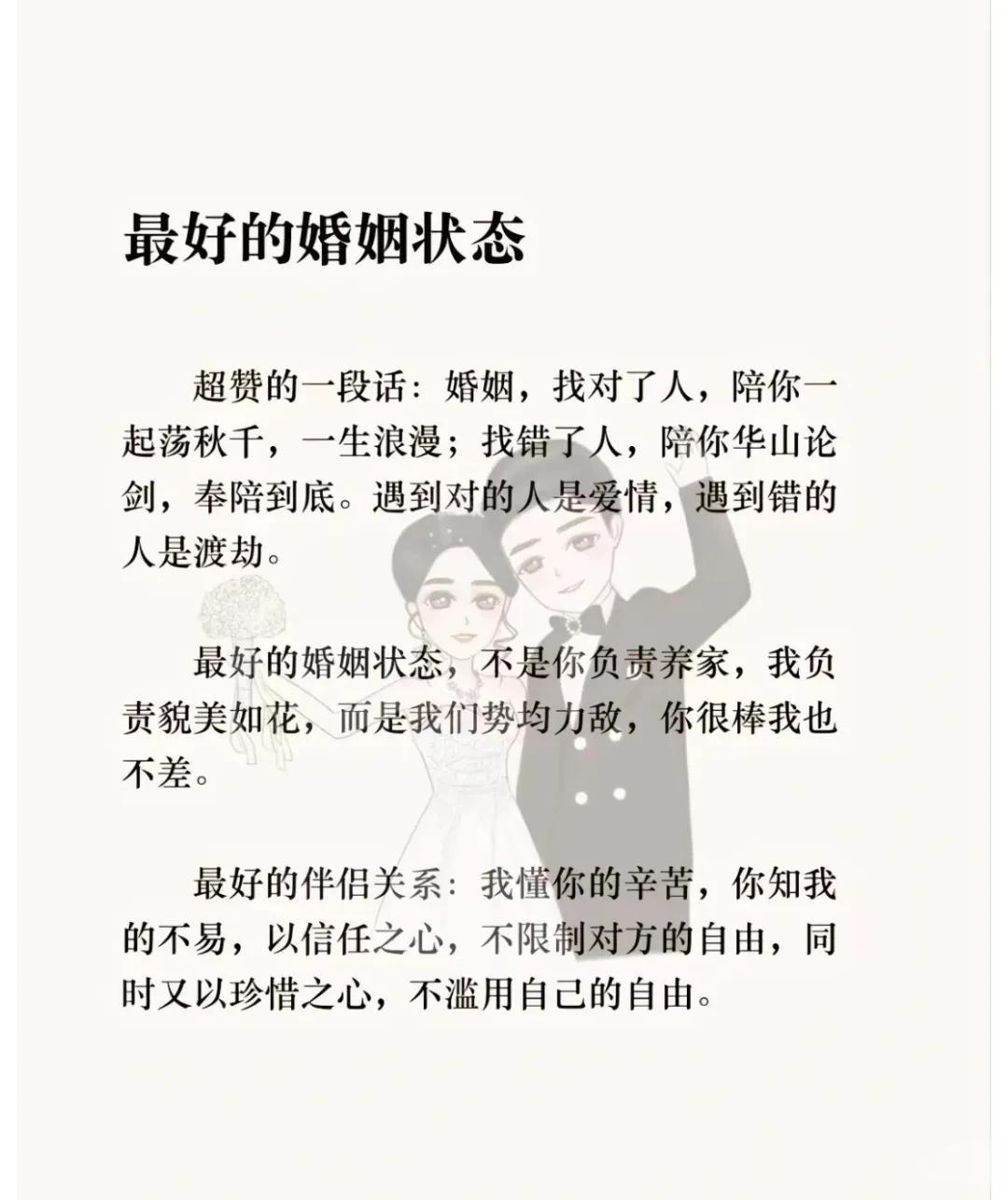 最好的婚姻状态

超赞的一段话：婚姻，找对了人，陪你一起荡秋千，一生浪漫；找错了人，陪你华山论剑，奉陪到底。遇到对的人是爱情，遇到错的人是渡劫。

最好的婚姻状态，不是你负责养家，我负责貌美如花，而是我们势均力敌，你很棒我也不差。

最好的伴侣关系：我懂你的辛苦，你知我的不易，以信任之心，不限制对方的自由，同时又以珍惜之心，不滥用自己的自由。